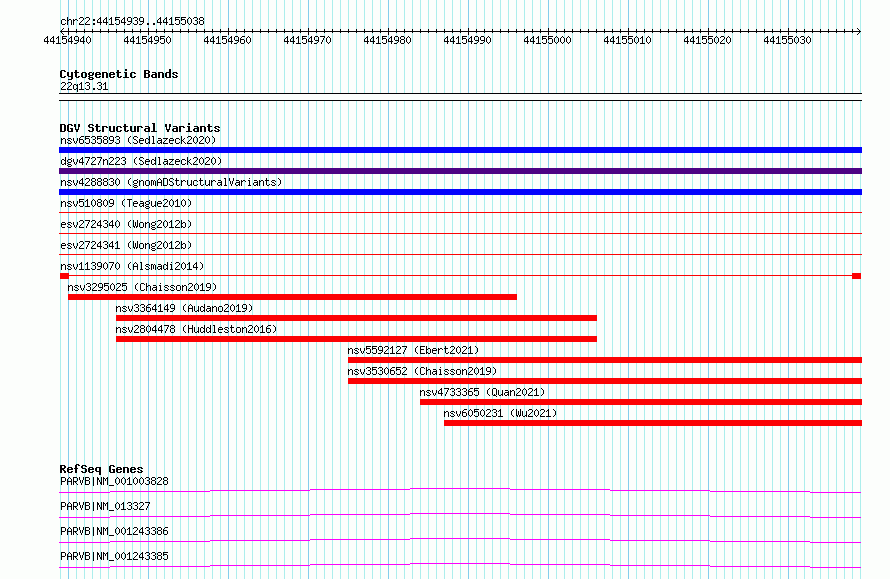 chr22:44154939..44155038

44154940 44154950 44154960 44154970 44154980 44154990 44155000 44155010 44155020 44155030

Cytogenetic Bands
22q13.31

DGV Structural Variants
nsv6535893 (Sedlazeck2020)
dgv4727n223 (Sedlazeck2020)
nsv4288830 (gnomADStructuralVariants)
nsv510809 (Teague2010)
esv2724340 (Wong2012b)
esv2724341 (Wong2012b)
nsv1139070 (Alsmadi2014)
nsv3295025 (Chaisson2019)
nsv3364149 (Audano2019)
nsv2804478 (Huddleston2016)
nsv5592127 (Ebert2021)
nsv3530652 (Chaisson2019)
nsv4733365 (Quan2021)
nsv6050231 (Wu2021)

RefSeq Genes
PARVB|NM_001003828
PARVB|NM_013327
PARVB|NM_001243386
PARVB|NM_001243385